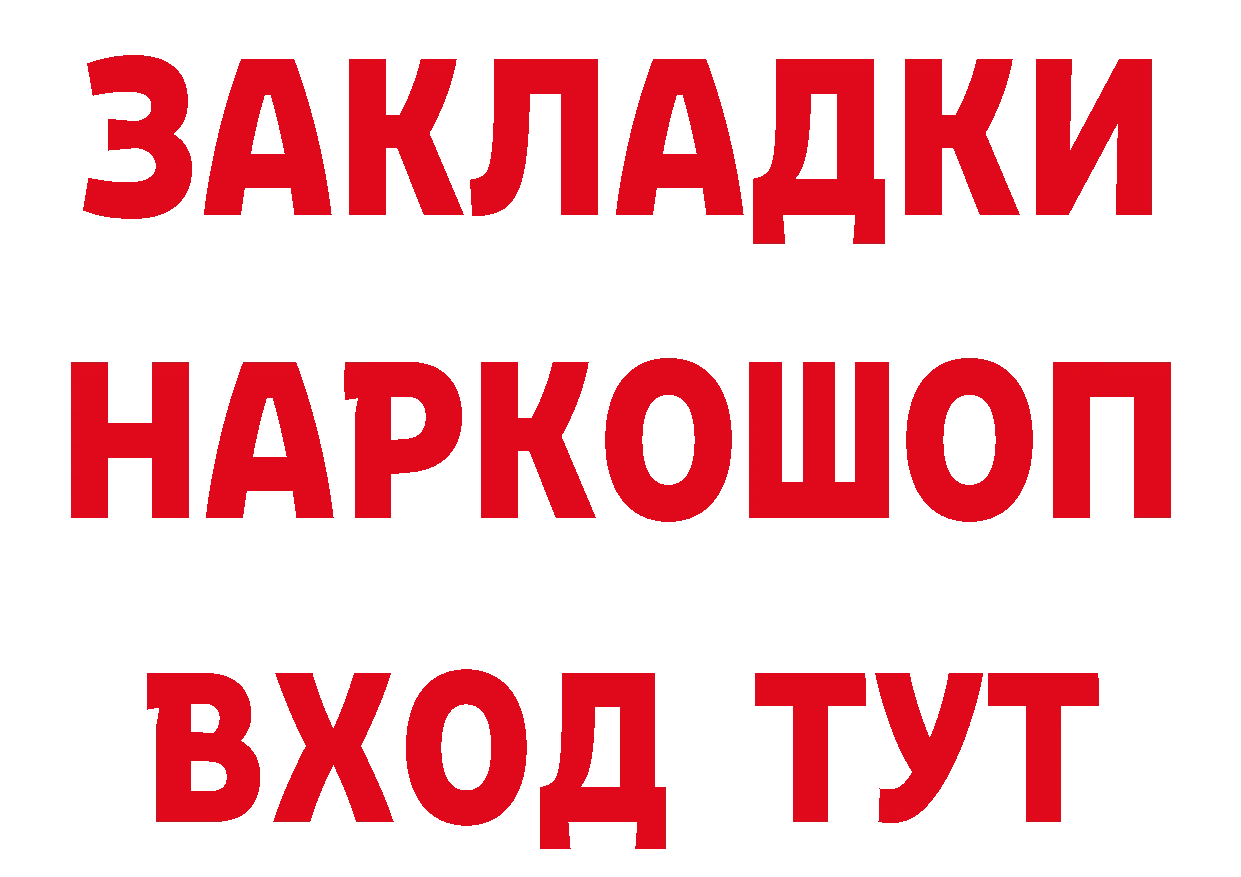 ЗАКЛАДКИ
НАРКОШОП
ВХОД ТУТ